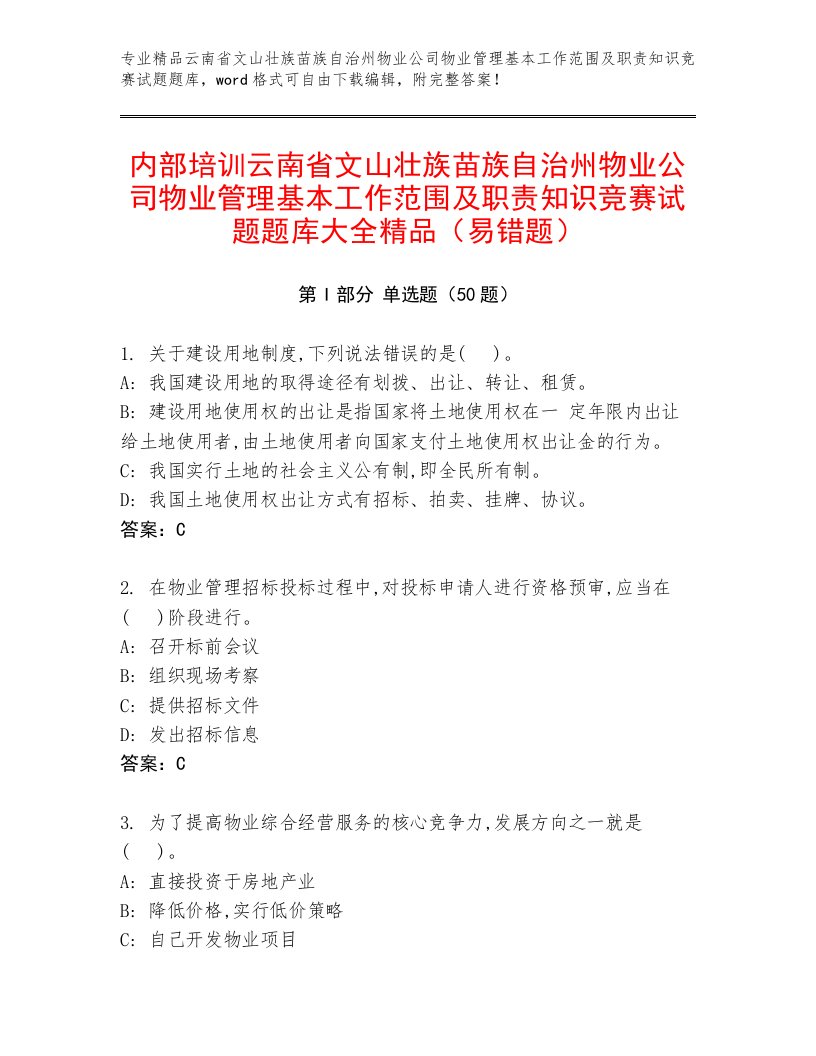 专业精品云南省文山壮族苗族自治州物业公司物业管理基本工作范围及职责知识竞赛试题题库，word 格式可自由下载编辑，附完整答案！

内部培训云南省文山壮族苗族自治州物业公司物业管理基本工作范围及职责知识竞赛试题题库大全精品（易错题）

第 I 部分 单选题（50 题）

1. 关于建设用地制度,下列说法错误的是(　)。
A: 我国建设用地的取得途径有划拨、出让、转让、租赁。
B: 建设用地使用权的出让是指国家将土地使用权在一 定年限内出让给土地使用者,由土地使用者向国家支付土地使用权出让金的行为。
C: 我国实行土地的社会主义公有制,即全民所有制。
D: 我国土地使用权出让方式有招标、拍卖、挂牌、协议。
答案：C

2. 在物业管理招标投标过程中,对投标申请人进行资格预审,应当在(　)阶段进行。
A: 召开标前会议
B: 组织现场考察
C: 提供招标文件
D: 发出招标信息
答案：C

3. 为了提高物业综合经营服务的核心竞争力,发展方向之一就是(　)。
A: 直接投资于房地产业
B: 降低价格,实行低价策略
C: 自己开发物业项目